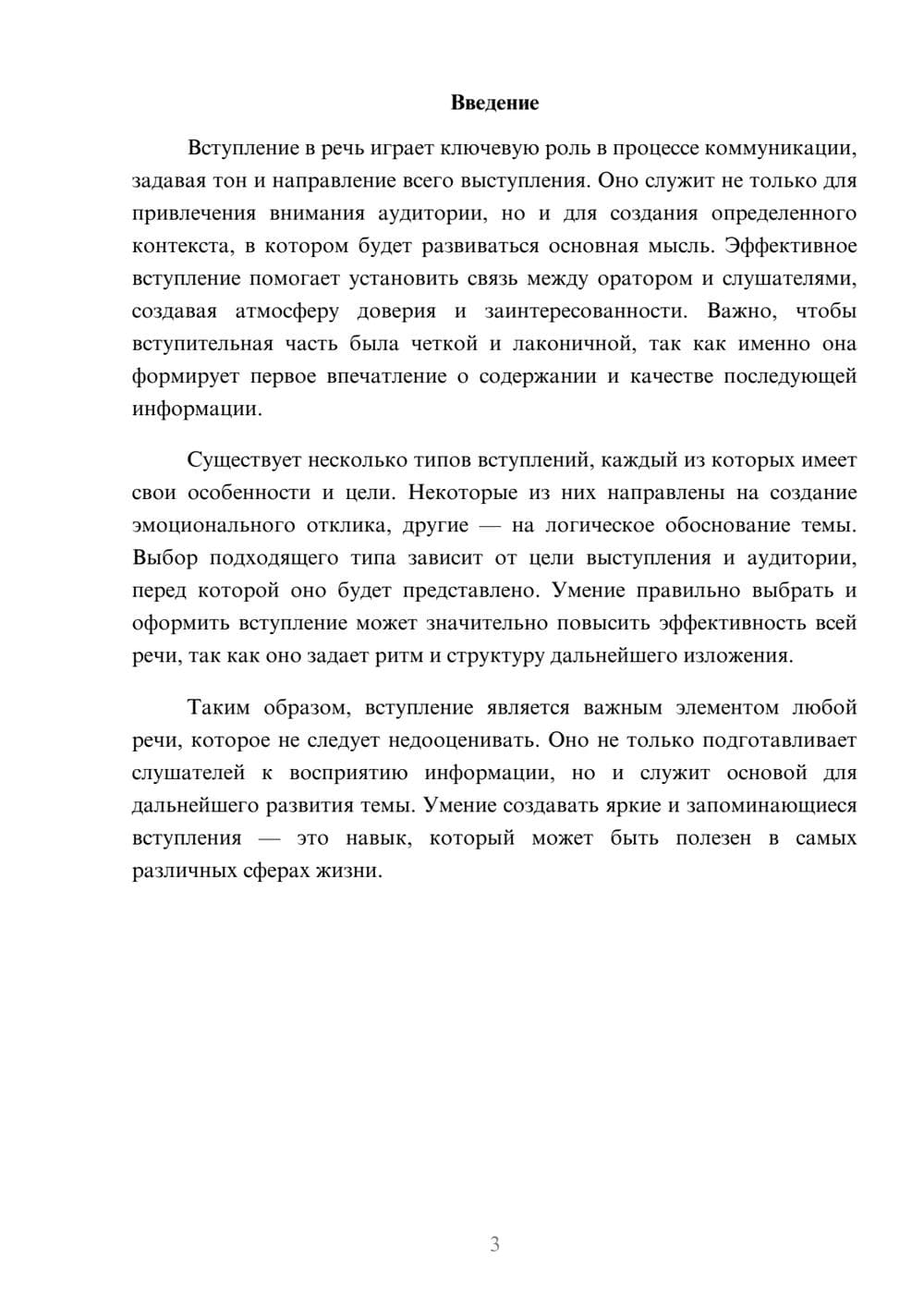 Введение

Вступление в речь играет ключевую роль в процессе коммуникации, задавая тон и направление всего выступления. Оно служит не только для привлечения внимания аудитории, но и для создания определенного контекста, в котором будет развиваться основная мысль. Эффективное вступление помогает установить связь между оратором и слушателями, создавая атмосферу доверия и заинтересованности. Важно, чтобы вступительная часть была четкой и лаконичной, так как именно она формирует первое впечатление о содержании и качестве последующей информации.

Существует несколько типов вступлений, каждый из которых имеет свои особенности и цели. Некоторые из них направлены на создание эмоционального отклика, другие — на логическое обоснование темы. Выбор подходящего типа зависит от цели выступления и аудитории, перед которой оно будет представлено. Умение правильно выбрать и оформить вступление может значительно повысить эффективность всей речи, так как оно задает ритм и структуру дальнейшего изложения.

Таким образом, вступление является важным элементом любой речи, которое не следует недооценивать. Оно не только подготавливает слушателей к восприятию информации, но и служит основой для дальнейшего развития темы. Умение создавать яркие и запоминающиеся вступления — это навык, который может быть полезен в самых различных сферах жизни.

3